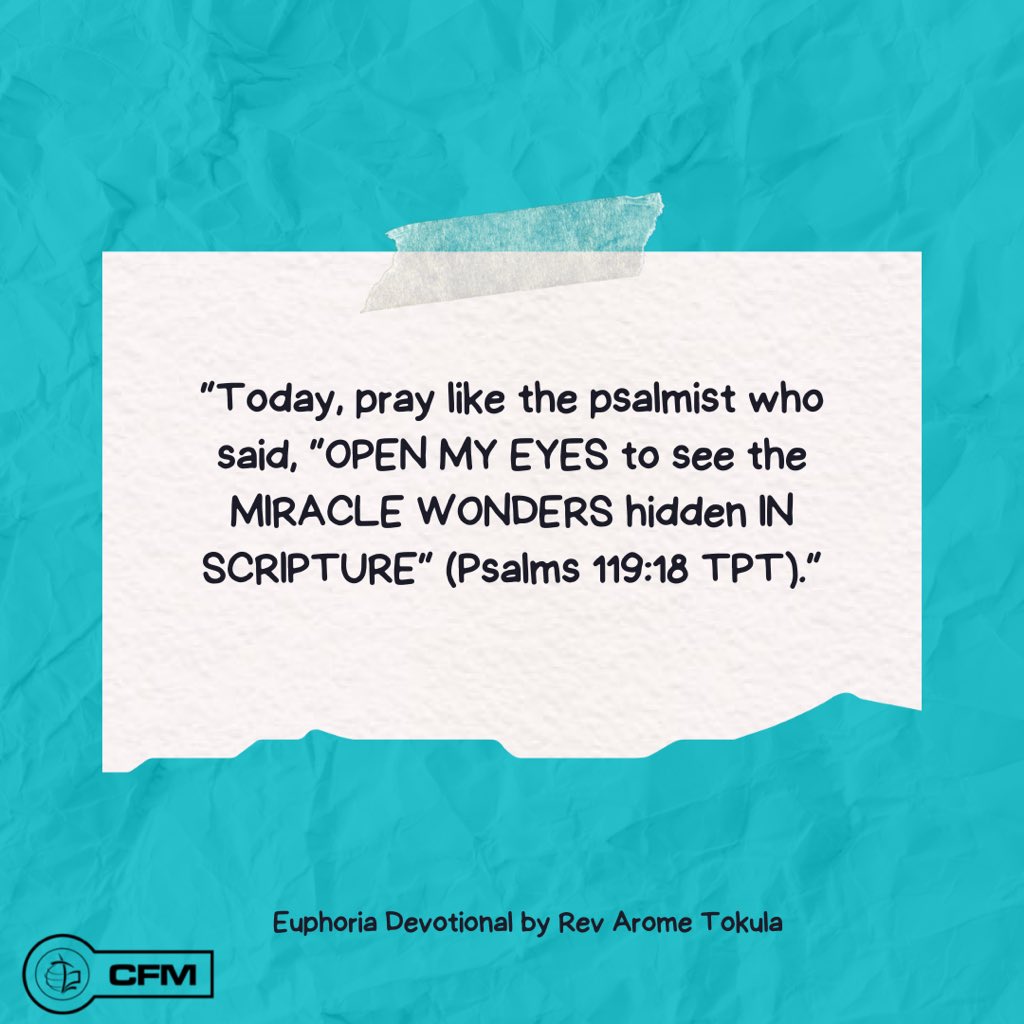 "Today, pray like the psalmist who said, "OPEN MY EYES to see the MIRACLE WONDERS hidden IN SCRIPTURE" (Psalms 119:18 TPT)."

Euphoria Devotional by Rev Arome Tokula

CFM